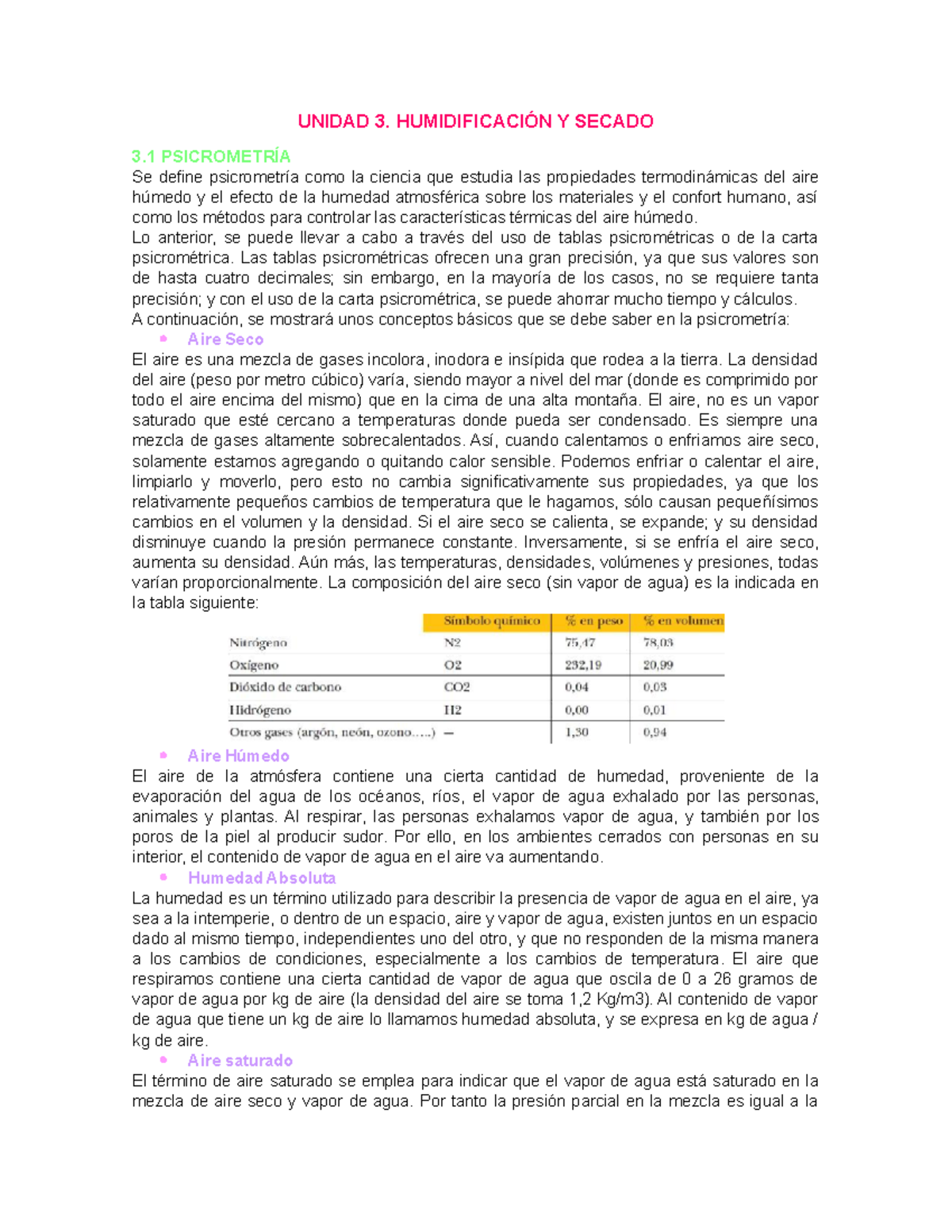 UNIDAD 3. HUMIDIFICACIÓN Y SECADO

3.1 PSICROMETRÍA

Se define psicrometría como la ciencia que estudia las propiedades termodinámicas del aire húmedo y el efecto de la humedad atmosférica sobre los materiales y el confort humano, así como los métodos para controlar las características térmicas del aire húmedo.

Lo anterior, se puede llevar a cabo a través del uso de tablas psicrométricas o de la carta psicrométrica. Las tablas psicrométricas ofrecen una gran precisión, ya que sus valores son de hasta cuatro decimales; sin embargo, en la mayoría de los casos, no se requiere tanta precisión; y con el uso de la carta psicrométrica, se puede ahorrar mucho tiempo y cálculos.

A continuación, se mostrará unos conceptos básicos que se debe saber en la psicrometría:

• Aire Seco

El aire es una mezcla de gases incolora, inodora e insípida que rodea a la tierra. La densidad del aire (peso por metro cúbico) varía, siendo mayor a nivel del mar (donde es comprimido por todo el aire encima del mismo) que en la cima de una alta montaña. El aire, no es un vapor saturado que esté cercano a temperaturas donde pueda ser condensado. Es siempre una mezcla de gases altamente sobrecalentados. Así, cuando calentamos o enfriamos aire seco, solamente estamos agregando o quitando calor sensible. Podemos enfriar o calentar el aire, limpiarlo y moverlo, pero esto no cambia significativamente sus propiedades, ya que los relativamente pequeños cambios de temperatura que le hagamos, sólo causan pequeñísimos cambios en el volumen y la densidad. Si el aire seco se calienta, se expande; y su densidad disminuye cuando la presión permanece constante. Inversamente, si se enfría el aire seco, aumenta su densidad. Aún más, las temperaturas, densidades, volúmenes y presiones, todas varían proporcionalmente. La composición del aire seco (sin vapor de agua) es la indicada en la tabla siguiente:

| | Símbolo químico | % en peso | % en volumen |
|---|---|---|---|
| Nitrógeno | N2 | 75,47 | 78,03 |
| Oxígeno | O2 | 232,19 | 20,99 |
| Dióxido de carbono | CO2 | 0,04 | 0,03 |
| Hidrógeno | H2 | 0,00 | 0,01 |
| Otros gases (argón, neón, ozono.....) | — | 1,30 | 0,94 |

• Aire Húmedo

El aire de la atmósfera contiene una cierta cantidad de humedad, proveniente de la evaporación del agua de los océanos, ríos, el vapor de agua exhalado por las personas, animales y plantas. Al respirar, las personas exhalamos vapor de agua, y también por los poros de la piel al producir sudor. Por ello, en los ambientes cerrados con personas en su interior, el contenido de vapor de agua en el aire va aumentando.

• Humedad Absoluta

La humedad es un término utilizado para describir la presencia de vapor de agua en el aire, ya sea a la intemperie, o dentro de un espacio, aire y vapor de agua, existen juntos en un espacio dado al mismo tiempo, independientes uno del otro, y que no responden de la misma manera a los cambios de condiciones, especialmente a los cambios de temperatura. El aire que respiramos contiene una cierta cantidad de vapor de agua que oscila de 0 a 26 gramos de vapor de agua por kg de aire (la densidad del aire se toma 1,2 Kg/m3). Al contenido de vapor de agua que tiene un kg de aire lo llamamos humedad absoluta, y se expresa en kg de agua / kg de aire.

• Aire saturado

El término de aire saturado se emplea para indicar que el vapor de agua está saturado en la mezcla de aire seco y vapor de agua. Por tanto la presión parcial en la mezcla es igual a la